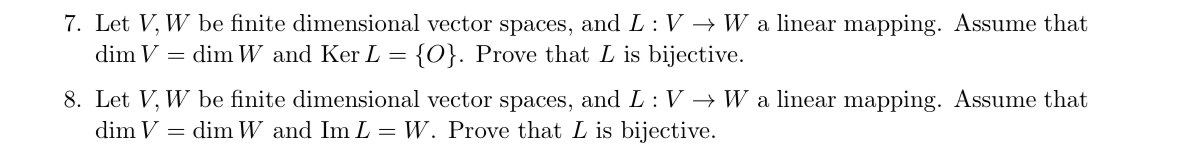 7. Let $V, W$ be finite dimensional vector spaces, and $L : V \to W$ a linear mapping. Assume that $\dim V = \dim W$ and $\operatorname{Ker} L = \{O\}$. Prove that $L$ is bijective.

8. Let $V, W$ be finite dimensional vector spaces, and $L : V \to W$ a linear mapping. Assume that $\dim V = \dim W$ and $\operatorname{Im} L = W$. Prove that $L$ is bijective.